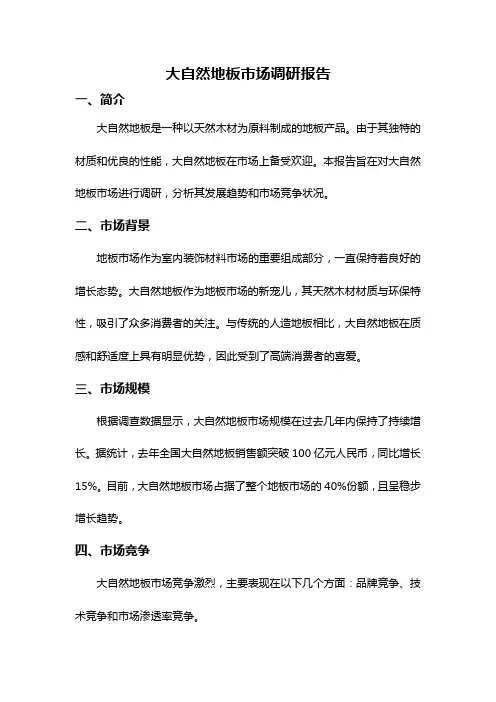 大自然地板市场调研报告

一、简介

大自然地板是一种以天然木材为原料制成的地板产品。由于其独特的材质和优良的性能，大自然地板在市场上备受欢迎。本报告旨在对大自然地板市场进行调研，分析其发展趋势和市场竞争状况。

二、市场背景

地板市场作为室内装饰材料市场的重要组成部分，一直保持着良好的增长态势。大自然地板作为地板市场的新宠儿，其天然木材材质与环保特性，吸引了众多消费者的关注。与传统的人造地板相比，大自然地板在质感和舒适度上具有明显优势，因此受到了高端消费者的喜爱。

三、市场规模

根据调查数据显示，大自然地板市场规模在过去几年内保持了持续增长。据统计，去年全国大自然地板销售额突破 100 亿元人民币，同比增长 15%。目前，大自然地板市场占据了整个地板市场的 40%份额，且呈稳步增长趋势。

四、市场竞争

大自然地板市场竞争激烈，主要表现在以下几个方面：品牌竞争、技术竞争和市场渗透率竞争。